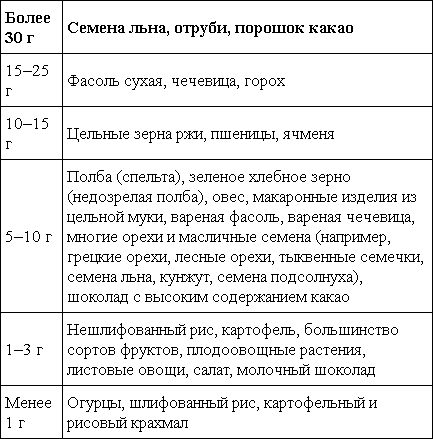 | Более 30 г | Семена льна, отруби, порошок какао |
|---|---|
| 15–25 г | Фасоль сухая, чечевица, горох |
| 10–15 г | Цельные зерна ржи, пшеницы, ячменя |
| 5–10 г | Полба (спельта), зеленое хлебное зерно (недозрелая полба), овес, макаронные изделия из цельной муки, вареная фасоль, вареная чечевица, многие орехи и масличные семена (например, грецкие орехи, лесные орехи, тыквенные семечки, семена льна, кунжут, семена подсолнуха), шоколад с высоким содержанием какао |
| 1–3 г | Нешлифованный рис, картофель, большинство сортов фруктов, плодоовощные растения, листовые овощи, салат, молочный шоколад |
| Менее 1 г | Огурцы, шлифованный рис, картофельный и рисовый крахмал |